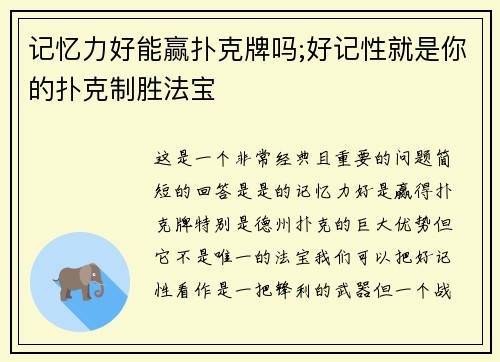 记忆力好能赢扑克牌吗;好记性就是你的扑克制胜法宝

这是一个非常经典且重要的问题简短的回答是是的记忆力好是赢得扑克牌特别是德州扑克的巨大优势但它不是唯一的法宝我们可以把好记性看作是一把锋利的武器但一个战